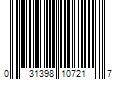 0 31398 10721 7